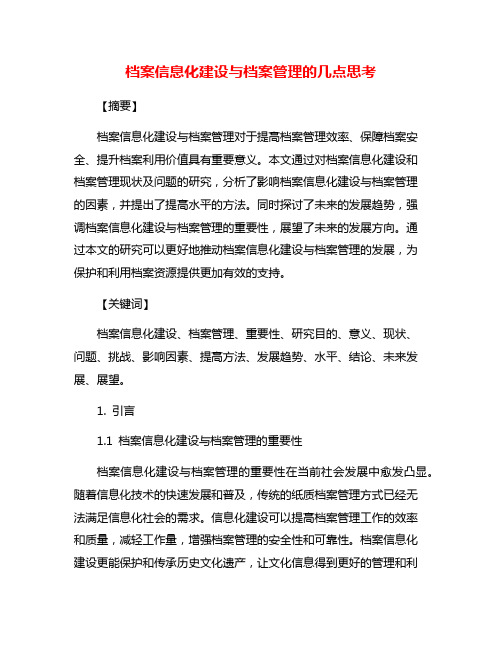 档案信息化建设与档案管理的几点思考

【摘要】

档案信息化建设与档案管理对于提高档案管理效率、保障档案安全、提升档案利用价值具有重要意义。本文通过对档案信息化建设和档案管理现状及问题的研究，分析了影响档案信息化建设与档案管理的因素，并提出了提高水平的方法。同时探讨了未来的发展趋势，强调档案信息化建设与档案管理的重要性，展望了未来的发展方向。通过本文的研究可以更好地推动档案信息化建设与档案管理的发展，为保护和利用档案资源提供更加有效的支持。

【关键词】

档案信息化建设、档案管理、重要性、研究目的、意义、现状、问题、挑战、影响因素、提高方法、发展趋势、水平、结论、未来发展、展望。

1. 引言

1.1 档案信息化建设与档案管理的重要性

档案信息化建设与档案管理的重要性在当前社会发展中愈发凸显。随着信息化技术的快速发展和普及，传统的纸质档案管理方式已经无法满足信息化社会的需求。信息化建设可以提高档案管理工作的效率和质量，减轻工作量，增强档案管理的安全性和可靠性。档案信息化建设更能保护和传承历史文化遗产，让文化信息得到更好的管理和利